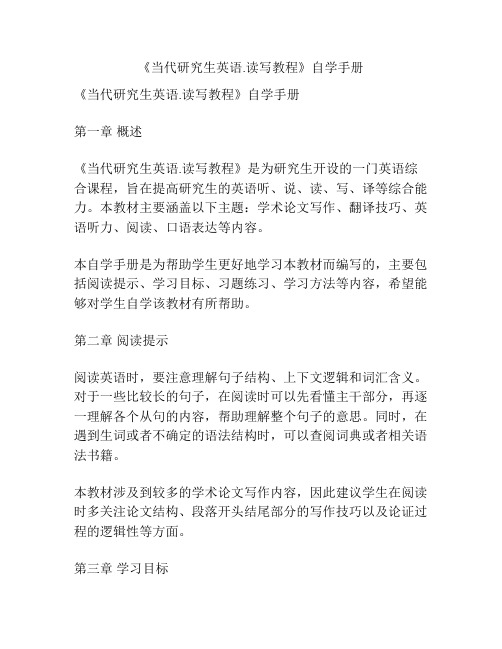 《当代研究生英语.读写教程》自学手册

《当代研究生英语.读写教程》自学手册

第一章 概述

《当代研究生英语.读写教程》是为研究生开设的一门英语综合课程，旨在提高研究生的英语听、说、读、写、译等综合能力。本教材主要涵盖以下主题：学术论文写作、翻译技巧、英语听力、阅读、口语表达等内容。

本自学手册是为帮助学生更好地学习本教材而编写的，主要包括阅读提示、学习目标、习题练习、学习方法等内容，希望能够对学生自学该教材有所帮助。

第二章 阅读提示

阅读英语时，要注意理解句子结构、上下文逻辑和词汇含义。对于一些比较长的句子，在阅读时可以先看懂主干部分，再逐一理解各个从句的内容，帮助理解整个句子的意思。同时，在遇到生词或者不确定的语法结构时，可以查阅词典或者相关语法书籍。

本教材涉及到较多的学术论文写作内容，因此建议学生在阅读时多关注论文结构、段落开头结尾部分的写作技巧以及论证过程的逻辑性等方面。

第三章 学习目标